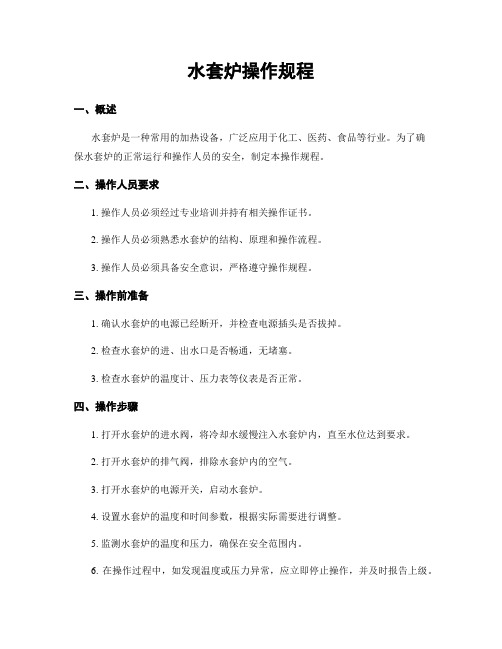 水套炉操作规程

一、概述

水套炉是一种常用的加热设备，广泛应用于化工、医药、食品等行业。为了确保水套炉的正常运行和操作人员的安全，制定本操作规程。

二、操作人员要求

1. 操作人员必须经过专业培训并持有相关操作证书。

2. 操作人员必须熟悉水套炉的结构、原理和操作流程。

3. 操作人员必须具备安全意识，严格遵守操作规程。

三、操作前准备

1. 确认水套炉的电源已经断开，并检查电源插头是否拔掉。

2. 检查水套炉的进、出水口是否畅通，无堵塞。

3. 检查水套炉的温度计、压力表等仪表是否正常。

四、操作步骤

1. 打开水套炉的进水阀，将冷却水缓慢注入水套炉内，直至水位达到要求。

2. 打开水套炉的排气阀，排除水套炉内的空气。

3. 打开水套炉的电源开关，启动水套炉。

4. 设置水套炉的温度和时间参数，根据实际需要进行调整。

5. 监测水套炉的温度和压力，确保在安全范围内。

6. 在操作过程中，如发现温度或压力异常，应立即停止操作，并及时报告上级。